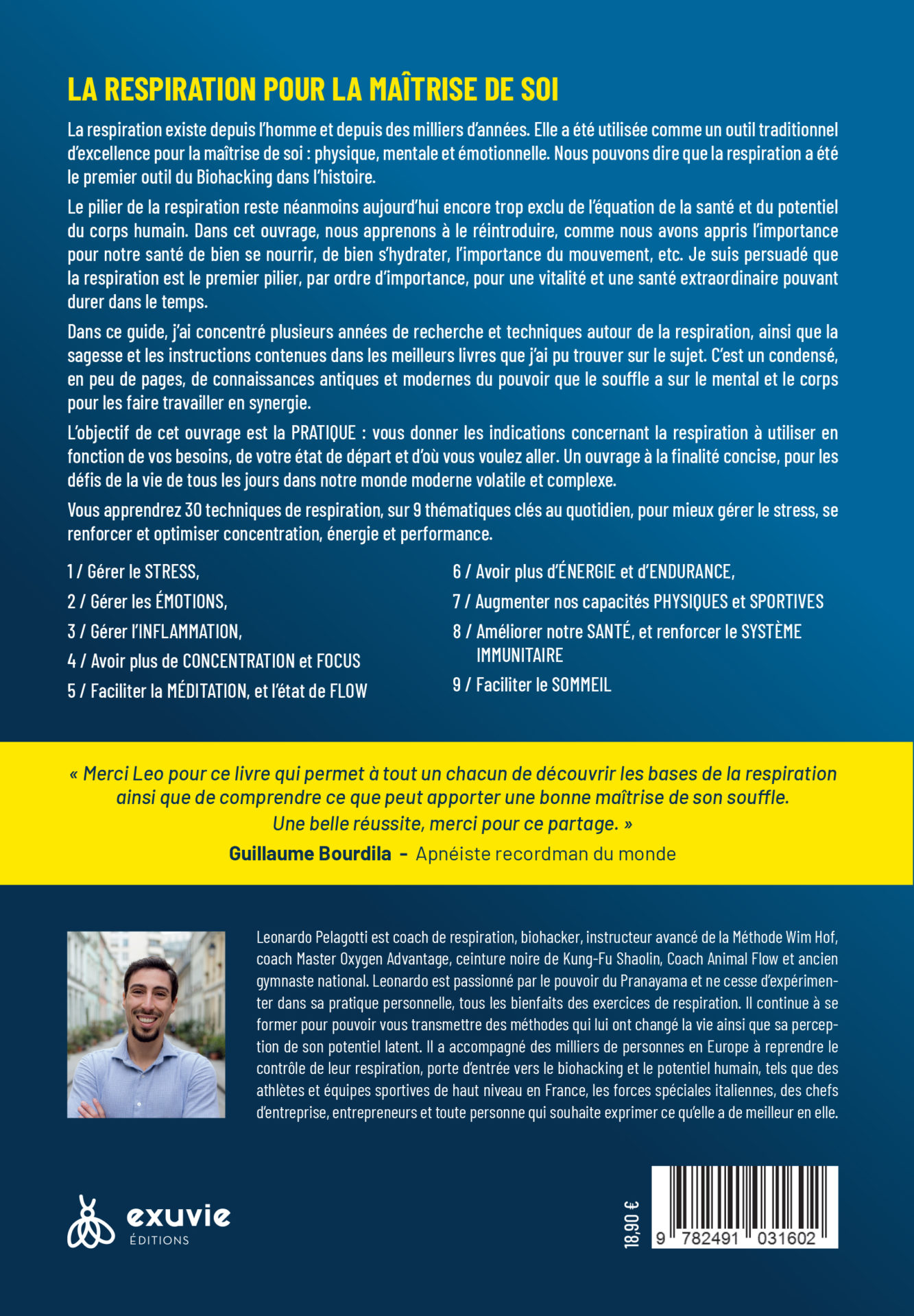 LA RESPIRATION POUR LA MAÎTRISE DE SOI

La respiration existe depuis l'homme et depuis des milliers d'années. Elle a été utilisée comme un outil traditionnel d'excellence pour la maîtrise de soi : physique, mentale et émotionnelle. Nous pouvons dire que la respiration a été le premier outil du Biohacking dans l'histoire.

Le pilier de la respiration reste néanmoins aujourd'hui encore trop exclu de l'équation de la santé et du potentiel du corps humain. Dans cet ouvrage, nous apprenons à le réintroduire, comme nous avons appris l'importance pour notre santé de bien se nourrir, de bien s'hydrater, l'importance du mouvement, etc. Je suis persuadé que la respiration est le premier pilier, par ordre d'importance, pour une vitalité et une santé extraordinaire pouvant durer dans le temps.

Dans ce guide, j'ai concentré plusieurs années de recherche et techniques autour de la respiration, ainsi que la sagesse et les instructions contenues dans les meilleurs livres que j'ai pu trouver sur le sujet. C'est un condensé, en peu de pages, de connaissances antiques et modernes du pouvoir que le souffle a sur le mental et le corps pour les faire travailler en synergie.

L'objectif de cet ouvrage est la PRATIQUE : vous donner les indications concernant la respiration à utiliser en fonction de vos besoins, de votre état de départ et d'où vous voulez aller. Un ouvrage à la finalité concise, pour les défis de la vie de tous les jours dans notre monde moderne volatile et complexe.

Vous apprendrez 30 techniques de respiration, sur 9 thématiques clés au quotidien, pour mieux gérer le stress, se renforcer et optimiser concentration, énergie et performance.

1 / Gérer le STRESS,
2 / Gérer les ÉMOTIONS,
3 / Gérer l'INFLAMMATION,
4 / Avoir plus de CONCENTRATION et FOCUS
5 / Faciliter la MÉDITATION, et l'état de FLOW

6 / Avoir plus d'ÉNERGIE et d'ENDURANCE,
7 / Augmenter nos capacités PHYSIQUES et SPORTIVES
8 / Améliorer notre SANTÉ, et renforcer le SYSTÈME IMMUNITAIRE
9 / Faciliter le SOMMEIL

« Merci Leo pour ce livre qui permet à tout un chacun de découvrir les bases de la respiration ainsi que de comprendre ce que peut apporter une bonne maîtrise de son souffle. Une belle réussite, merci pour ce partage. »
Guillaume Bourdila - Apnéiste recordman du monde

Leonardo Pelagotti est coach de respiration, biohacker, instructeur avancé de la Méthode Wim Hof, coach Master Oxygen Advantage, ceinture noire de Kung-Fu Shaolin, Coach Animal Flow et ancien gymnaste national. Leonardo est passionné par le pouvoir du Pranayama et ne cesse d'expérimenter dans sa pratique personnelle, tous les bienfaits des exercices de respiration. Il continue à se former pour pouvoir vous transmettre des méthodes qui lui ont changé la vie ainsi que sa perception de son potentiel latent. Il a accompagné des milliers de personnes en Europe à reprendre le contrôle de leur respiration, porte d'entrée vers le biohacking et le potentiel humain, tels que des athlètes et équipes sportives de haut niveau en France, les forces spéciales italiennes, des chefs d'entreprise, entrepreneurs et toute personne qui souhaite exprimer ce qu'elle a de meilleur en elle.

exuvie
ÉDITIONS

18,90 €

9 782491 031602